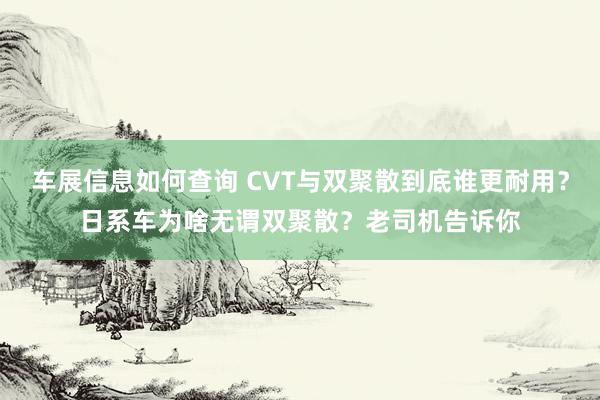 车展信息如何查询 CVT与双聚散到底谁更耐用？日系车为啥无谓双聚散？老司机告诉你